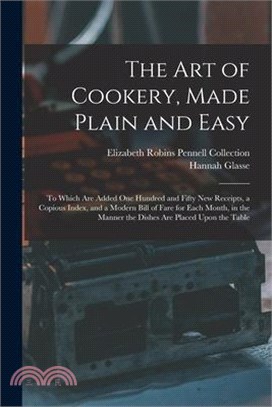 The Art of Cookery, Made Plain and Easy

Elizabeth Robins Pennell Collection
Hannah Glasse

To Which Are Added One Hundred and Fifty New Receipts, a Copious Index, and a Modern Bill of Fare for Each Month, in the Manner the Dishes Are Placed Upon the Table